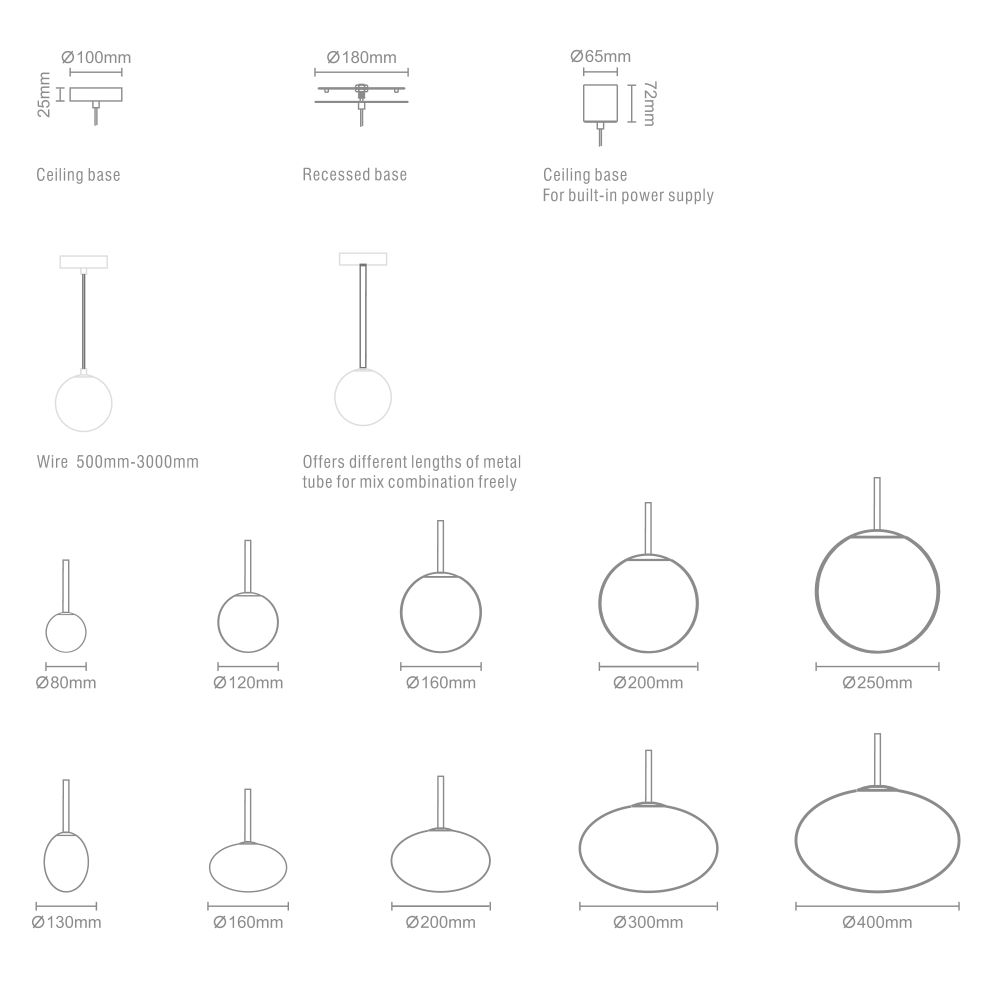 Ø100mm
25mm
Ceiling base

Ø180mm
Recessed base

Ø65mm
72mm
Ceiling base
For built-in power supply

Wire 500mm-3000mm

Offers different lengths of metal tube for mix combination freely

Ø80mm
Ø120mm
Ø160mm
Ø200mm
Ø250mm

Ø130mm
Ø160mm
Ø200mm
Ø300mm
Ø400mm